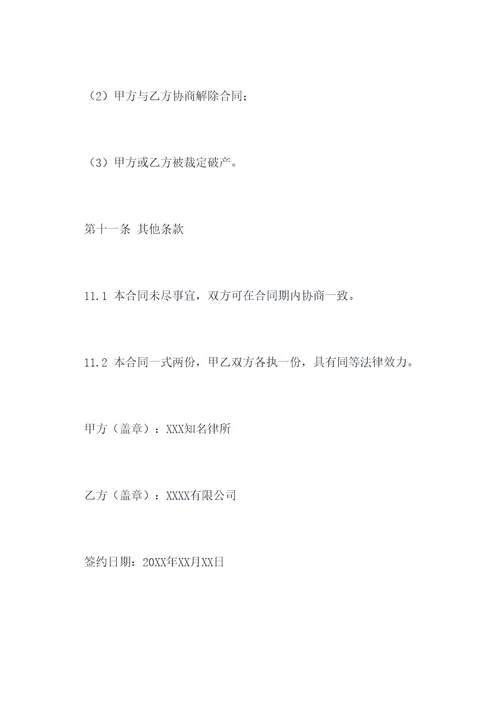 （2）甲方与乙方协商解除合同；

（3）甲方或乙方被裁定破产。

第十一条 其他条款

11.1 本合同未尽事宜，双方可在合同期内协商一致。

11.2 本合同一式两份，甲乙双方各执一份，具有同等法律效力。

甲方（盖章）：XXX知名律所

乙方（盖章）：XXXX有限公司

签约日期：20XX年XX月XX日